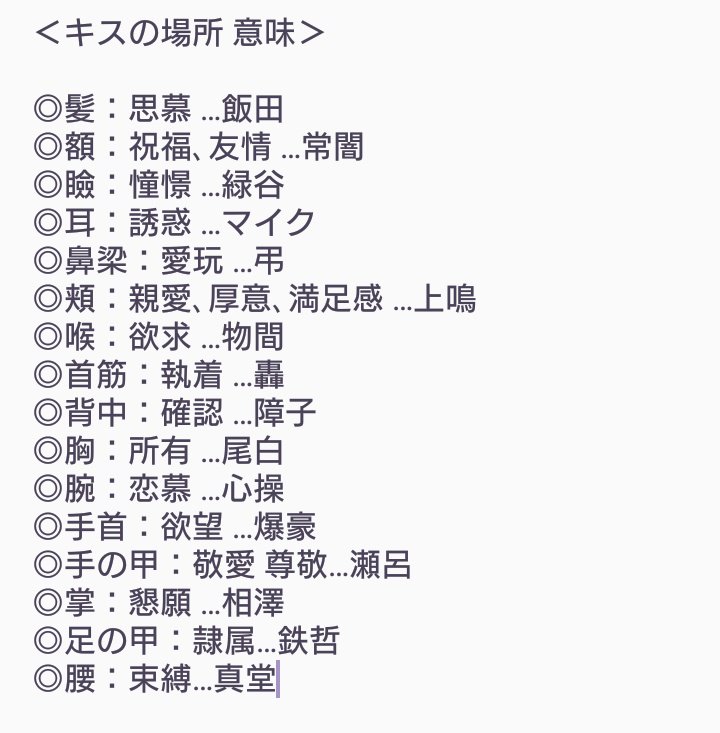 ＜キスの場所 意味＞

◎髪：思慕 …飯田
◎額：祝福、友情 …常闇
◎瞼：憧憬 …緑谷
◎耳：誘惑 …マイク
◎鼻梁：愛玩 …弔
◎頬：親愛、厚意、満足感 …上鳴
◎喉：欲求 …物間
◎首筋：執着 …轟
◎背中：確認 …障子
◎胸：所有 …尾白
◎腕：恋慕 …心操
◎手首：欲望 …爆豪
◎手の甲：敬愛 尊敬…瀬呂
◎掌：懇願 …相澤
◎足の甲：隷属…鉄哲
◎腰：束縛…真堂